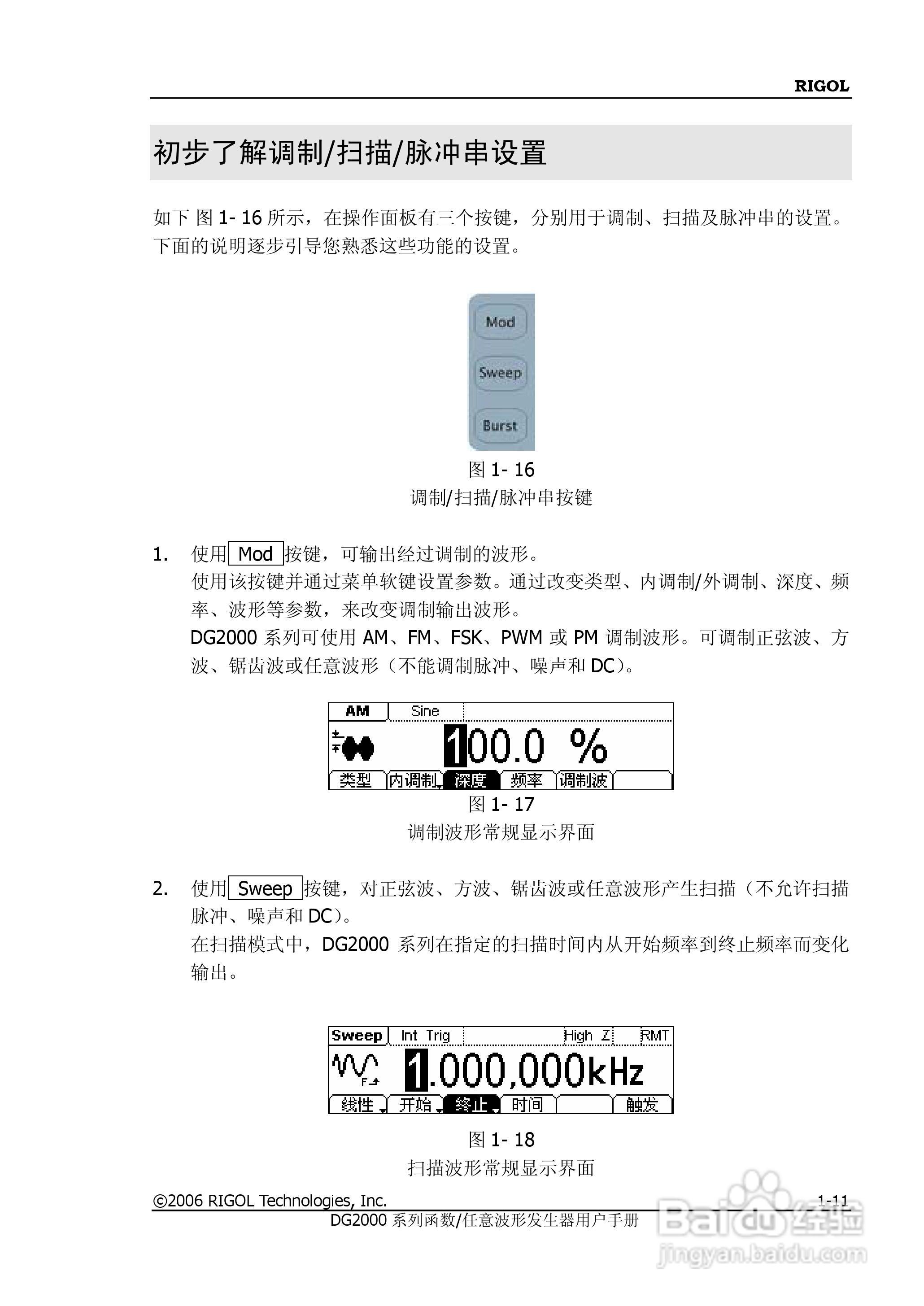 RIGOL

初步了解调制/扫描/脉冲串设置

如下 图 1- 16 所示，在操作面板有三个按键，分别用于调制、扫描及脉冲串的设置。下面的说明逐步引导您熟悉这些功能的设置。

Mod

Sweep

Burst

图 1- 16
调制/扫描/脉冲串按键

1. 使用 Mod 按键，可输出经过调制的波形。
使用该按键并通过菜单软键设置参数。通过改变类型、内调制/外调制、深度、频率、波形等参数，来改变调制输出波形。
DG2000 系列可使用 AM、FM、FSK、PWM 或 PM 调制波形。可调制正弦波、方波、锯齿波或任意波形（不能调制脉冲、噪声和 DC）。

AM Sine
100.0 %
类型 内调制 深度 频率 调制波

图 1- 17
调制波形常规显示界面

2. 使用 Sweep 按键，对正弦波、方波、锯齿波或任意波形产生扫描（不允许扫描脉冲、噪声和 DC）。
在扫描模式中，DG2000 系列在指定的扫描时间内从开始频率到终止频率而变化输出。

Sweep Int Trig High Z RMT
F
1.000,000kHz
线性 开始 终止 时间 触发

图 1- 18
扫描波形常规显示界面

©2006 RIGOL Technologies, Inc. 1-11
DG2000 系列函数/任意波形发生器用户手册

Baidu 经验
jingyan.baidu.com